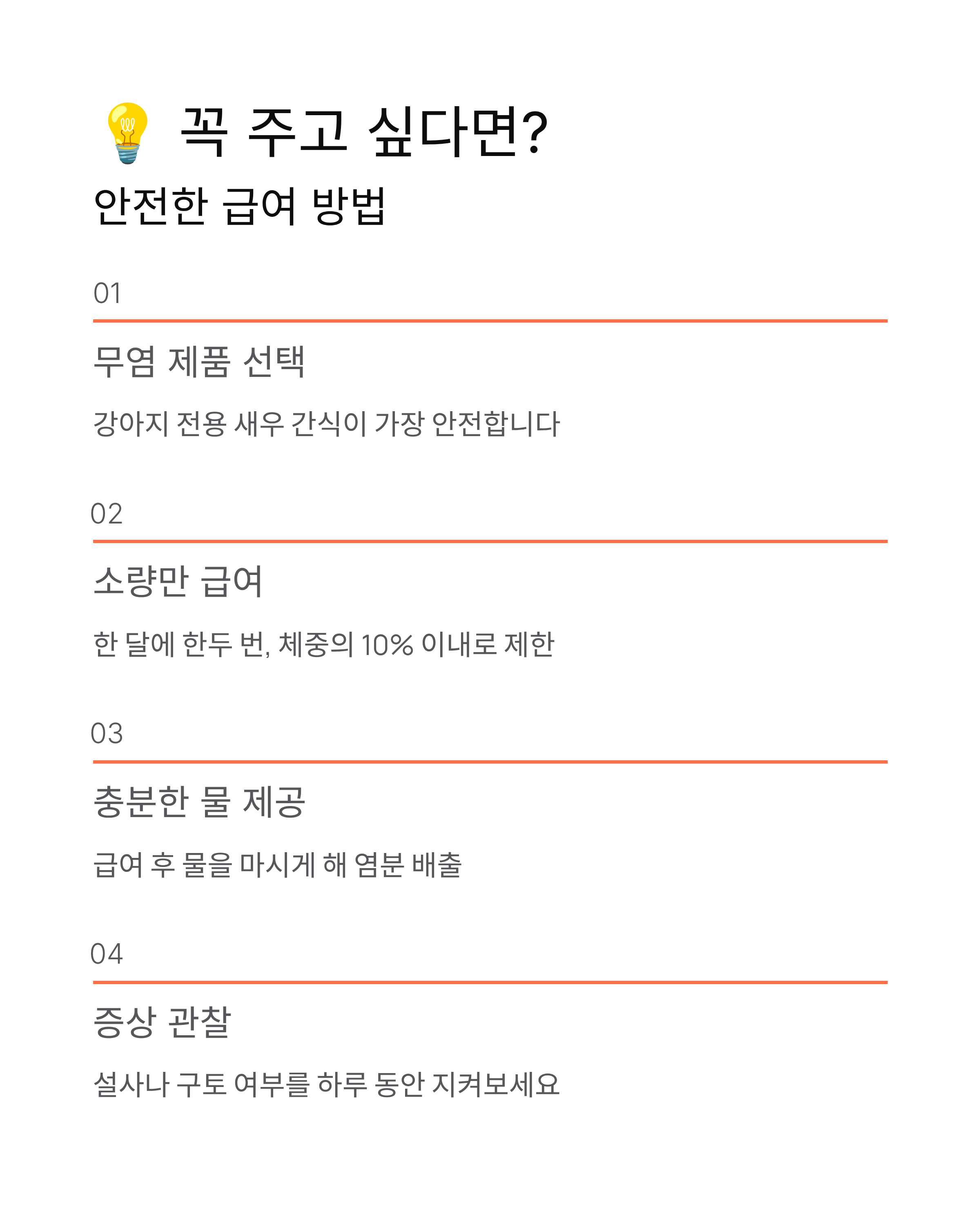 💡 꼭 주고 싶다면?
안전한 급여 방법

01

무염 제품 선택

강아지 전용 새우 간식이 가장 안전합니다

02

소량만 급여

한 달에 한두 번, 체중의 10% 이내로 제한

03

충분한 물 제공

급여 후 물을 마시게 해 염분 배출

04

증상 관찰

설사나 구토 여부를 하루 동안 지켜보세요